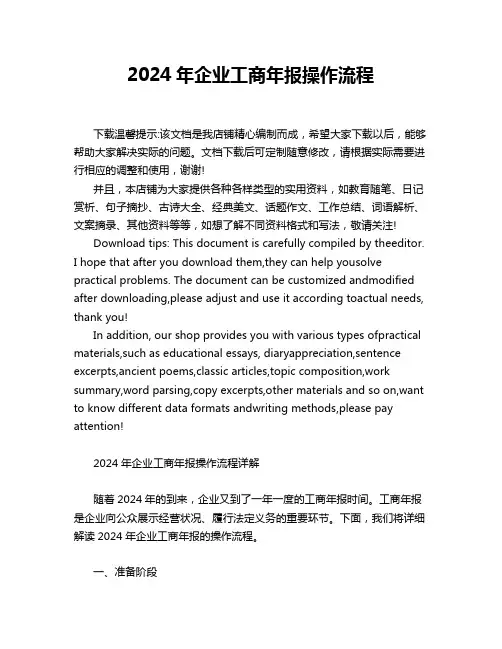 2024 年企业工商年报操作流程

下载温馨提示:该文档是我店铺精心编制而成，希望大家下载以后，能够帮助大家解决实际的问题。文档下载后可定制随意修改，请根据实际需要进行相应的调整和使用，谢谢!

并且，本店铺为大家提供各种各样类型的实用资料，如教育随笔、日记赏析、句子摘抄、古诗大全、经典美文、话题作文、工作总结、词语解析、文案摘录、其他资料等等，如想了解不同资料格式和写法，敬请关注!

Download tips: This document is carefully compiled by theeditor. I hope that after you download them,they can help yousolve practical problems. The document can be customized andmodified after downloading,please adjust and use it according toactual needs, thank you!

In addition, our shop provides you with various types ofpractical materials,such as educational essays, diaryappreciation,sentence excerpts,ancient poems,classic articles,topic composition,work summary,word parsing,copy excerpts,other materials and so on,want to know different data formats andwriting methods,please pay attention!

2024 年企业工商年报操作流程详解

随着 2024 年的到来，企业又到了一年一度的工商年报时间。工商年报是企业向公众展示经营状况、履行法定义务的重要环节。下面，我们将详细解读 2024 年企业工商年报的操作流程。

一、准备阶段